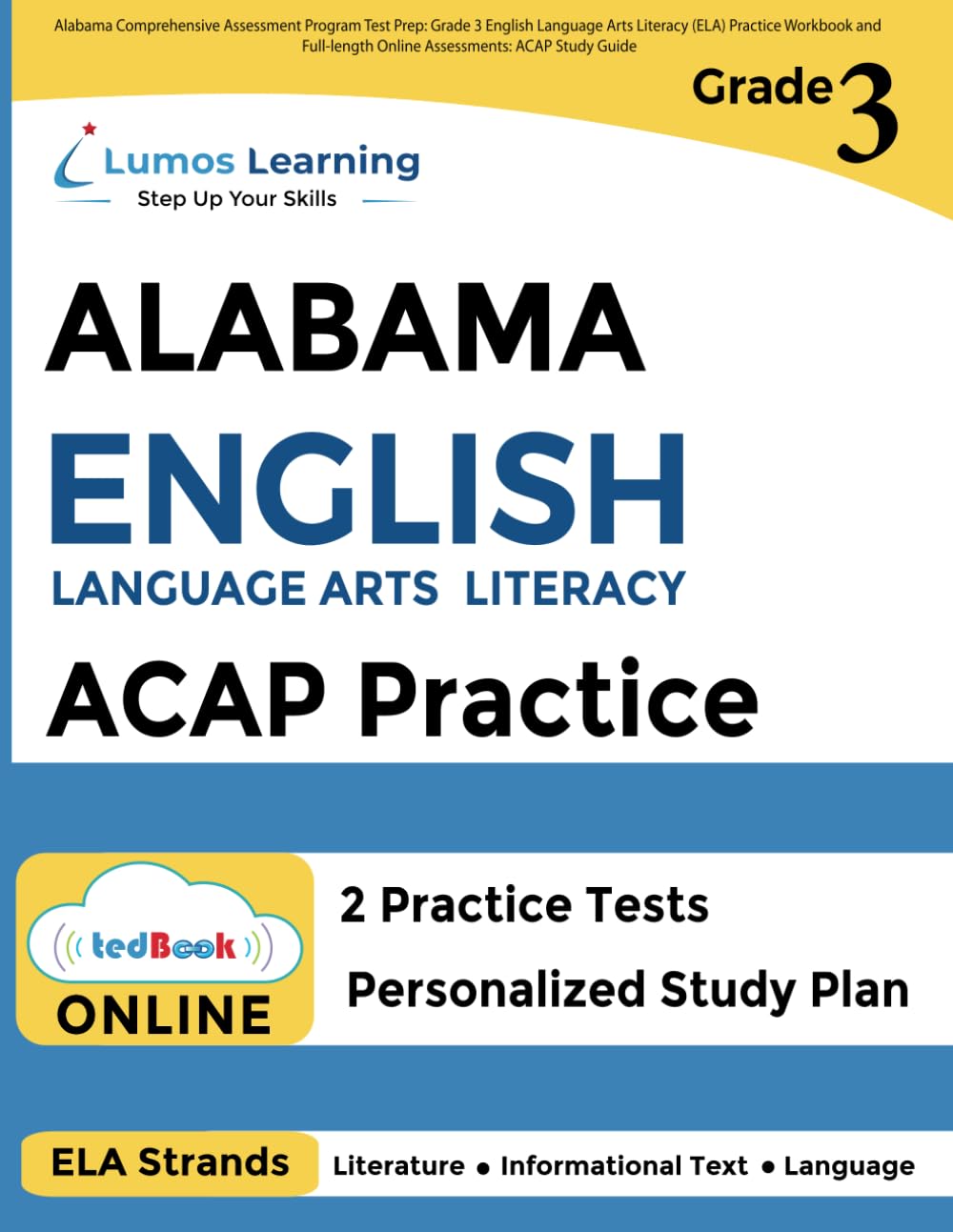 Alabama Comprehensive Assessment Program Test Prep: Grade 3 English Language Arts Literacy (ELA) Practice Workbook and Full-length Online Assessments: ACAP Study Guide

Grade 3

Lumos Learning
Step Up Your Skills

ALABAMA
ENGLISH
LANGUAGE ARTS LITERACY
ACAP Practice

tedBook
ONLINE

2 Practice Tests
Personalized Study Plan

ELA Strands
Literature • Informational Text • Language